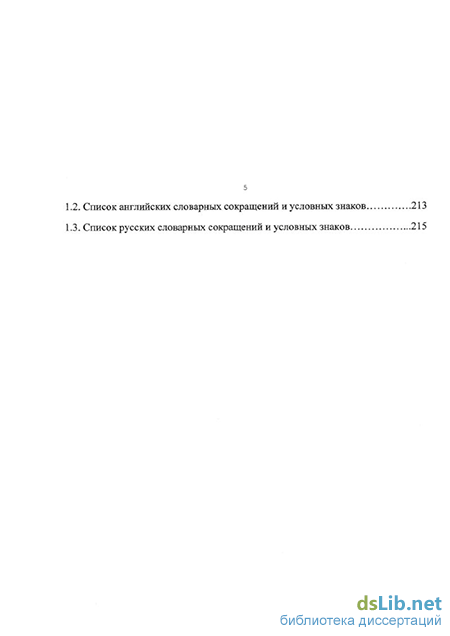 5

1.2. Список английских словарных сокращений и условных знаков…………213

1.3. Список русских словарных сокращений и условных знаков……………...215

dsLib.net
библиотека диссертаций